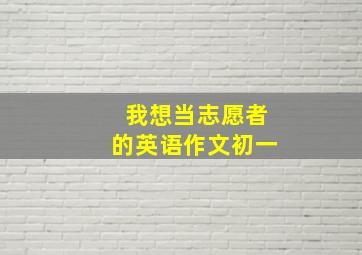 我想当志愿者
的英语作文初一